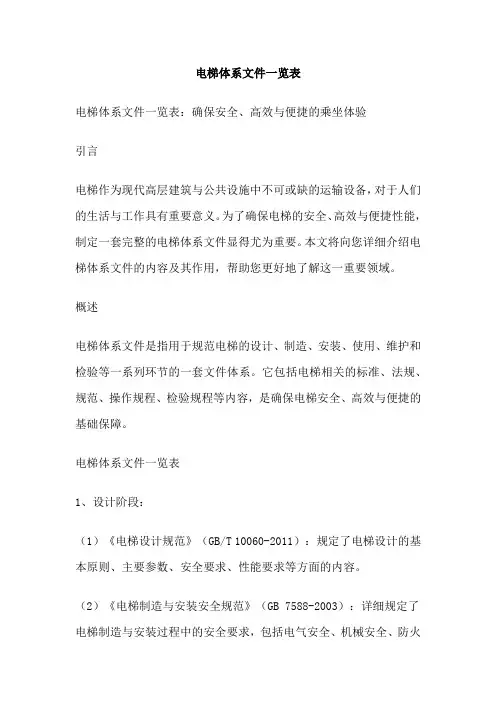 电梯体系文件一览表

电梯体系文件一览表：确保安全、高效与便捷的乘坐体验

引言

电梯作为现代高层建筑与公共设施中不可或缺的运输设备，对于人们的生活与工作具有重要意义。为了确保电梯的安全、高效与便捷性能，制定一套完整的电梯体系文件显得尤为重要。本文将向您详细介绍电梯体系文件的内容及其作用，帮助您更好地了解这一重要领域。

概述

电梯体系文件是指用于规范电梯的设计、制造、安装、使用、维护和检验等一系列环节的一套文件体系。它包括电梯相关的标准、法规、规范、操作规程、检验规程等内容，是确保电梯安全、高效与便捷的基础保障。

电梯体系文件一览表

1、设计阶段：

（1）《电梯设计规范》（GB/T 10060-2011）：规定了电梯设计的基本原则、主要参数、安全要求、性能要求等方面的内容。

（2）《电梯制造与安装安全规范》（GB 7588-2003）：详细规定了电梯制造与安装过程中的安全要求，包括电气安全、机械安全、防火